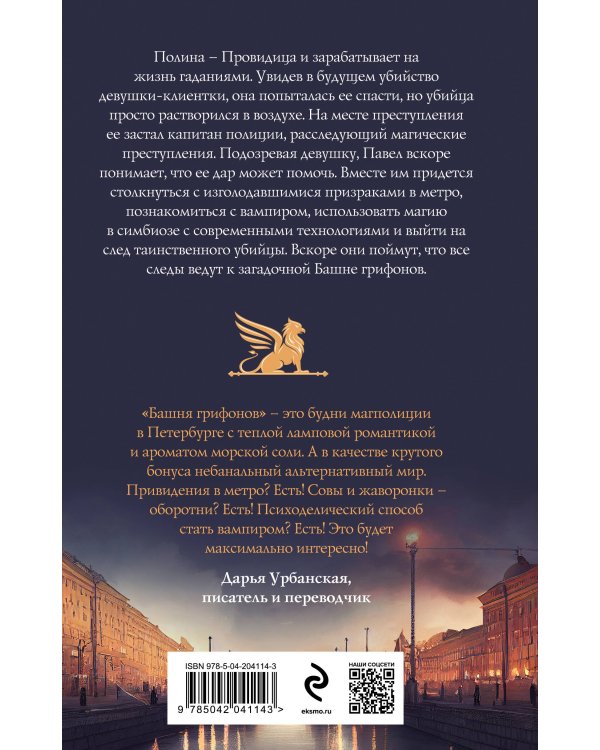 Полина – Провидица и зарабатывает на жизнь гаданиями. Увидев в будущем убийство девушки-клиентки, она попыталась ее спасти, но убийца просто растворился в воздухе. На месте преступления ее застал капитан полиции, расследующий магические преступления. Подозревая девушку, Павел вскоре понимает, что ее дар может помочь. Вместе им придется столкнуться с изголодавшимися призраками в метро, познакомиться с вампиром, использовать магию в симбиозе с современными технологиями и выйти на след таинственного убийцы. Вскоре они поймут, что все следы ведут к загадочной Башне грифонов.

«Башня грифонов» – это будни магполиции в Петербурге с теплой ламповой романтикой и ароматом морской соли. А в качестве крутого бонуса небанальный альтернативный мир. Привидения в метро? Есть! Совы и жаворонки – оборотни? Есть! Психоделический способ стать вампиром? Есть! Это будет максимально интересно!

Дарья Урбанская, писатель и переводчик

ISBN 978-5-04-204114-3

9 785042 041143 >

eksmo.ru

НАШИ СОЦСЕТИ